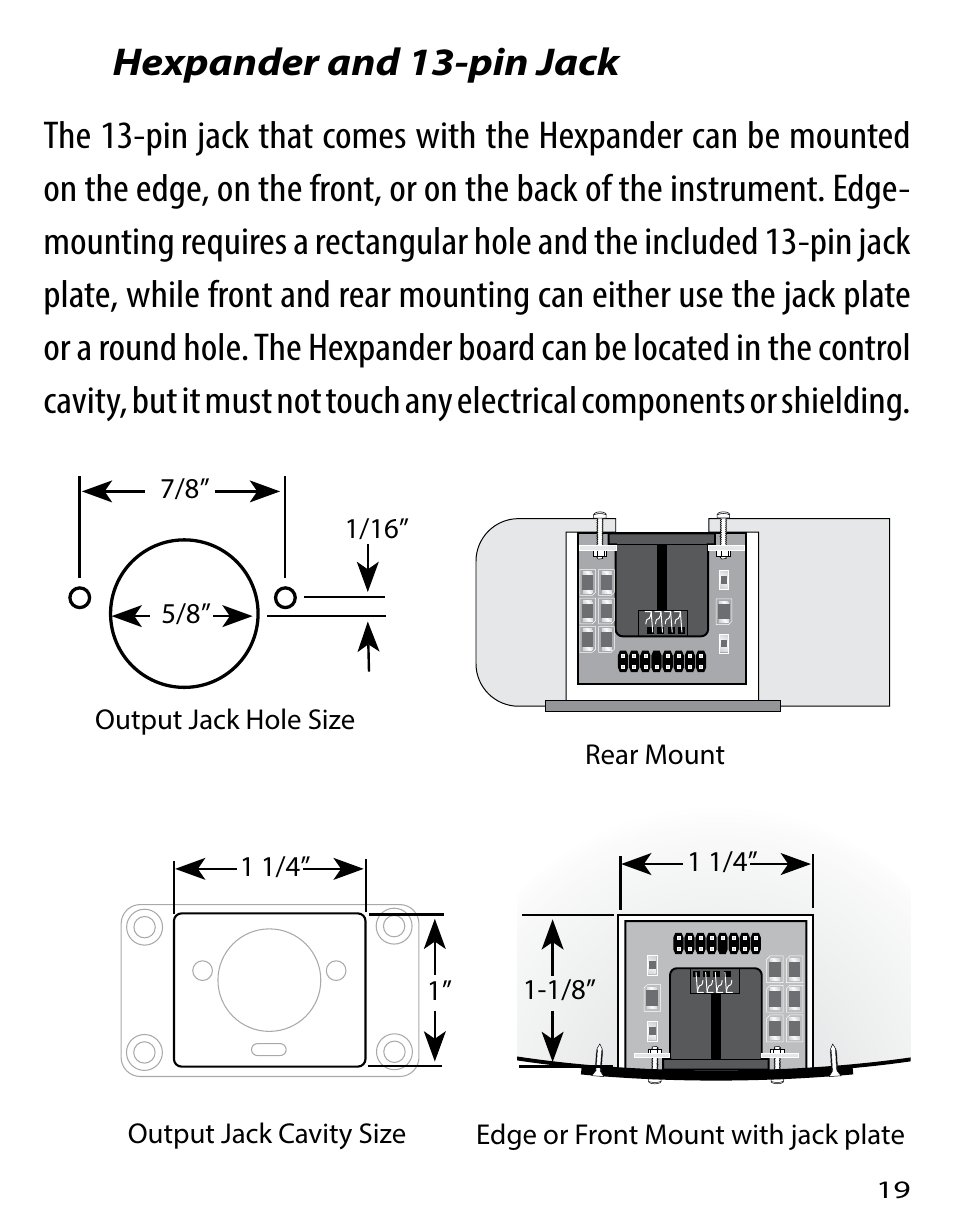 Hexpander and 13-pin Jack

The 13-pin jack that comes with the Hexpander can be mounted on the edge, on the front, or on the back of the instrument. Edge-mounting requires a rectangular hole and the included 13-pin jack plate, while front and rear mounting can either use the jack plate or a round hole. The Hexpander board can be located in the control cavity, but it must not touch any electrical components or shielding.

7/8”
1/16”
5/8”
Output Jack Hole Size

Rear Mount

1 1/4”
1”
Output Jack Cavity Size

1 1/4”
1-1/8”
Edge or Front Mount with jack plate

19